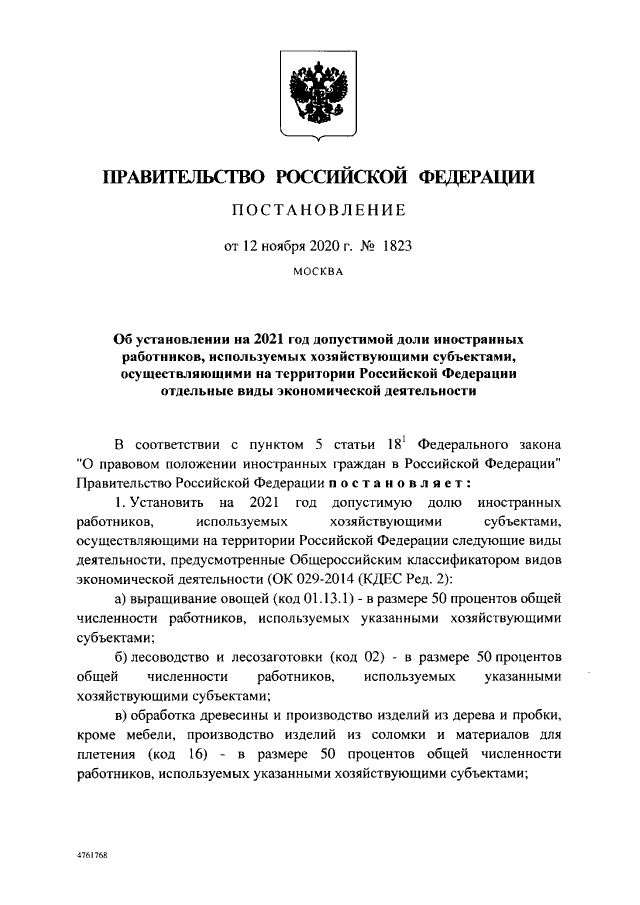 ПРАВИТЕЛЬСТВО РОССИЙСКОЙ ФЕДЕРАЦИИ

ПОСТАНОВЛЕНИЕ

от 12 ноября 2020 г. № 1823

МОСКВА

Об установлении на 2021 год допустимой доли иностранных работников, используемых хозяйствующими субъектами, осуществляющими на территории Российской Федерации отдельные виды экономической деятельности

В соответствии с пунктом 5 статьи $18^1$ Федерального закона "О правовом положении иностранных граждан в Российской Федерации" Правительство Российской Федерации постановляет:

1. Установить на 2021 год допустимую долю иностранных работников, используемых хозяйствующими субъектами, осуществляющими на территории Российской Федерации следующие виды деятельности, предусмотренные Общероссийским классификатором видов экономической деятельности (ОК 029-2014 (КДЕС Ред. 2):

а) выращивание овощей (код 01.13.1) - в размере 50 процентов общей численности работников, используемых указанными хозяйствующими субъектами;

б) лесоводство и лесозаготовки (код 02) - в размере 50 процентов общей численности работников, используемых указанными хозяйствующими субъектами;

в) обработка древесины и производство изделий из дерева и пробки, кроме мебели, производство изделий из соломки и материалов для плетения (код 16) - в размере 50 процентов общей численности работников, используемых указанными хозяйствующими субъектами;

4761768